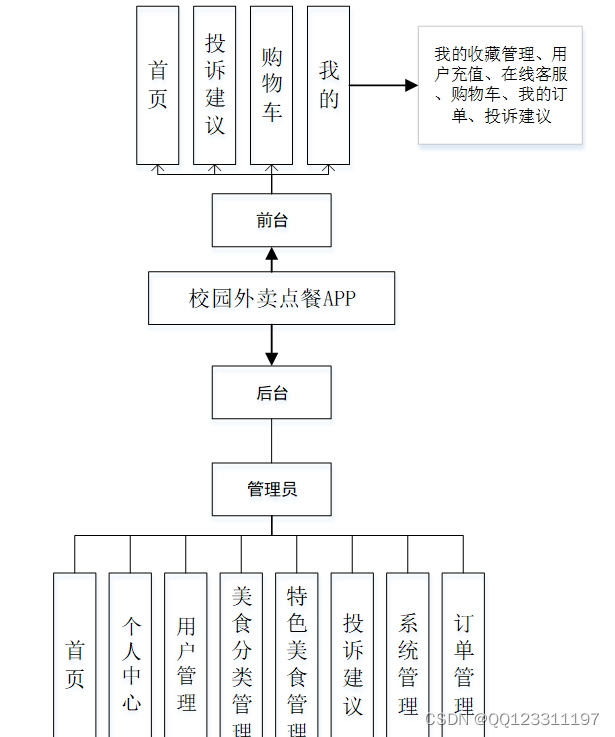 首页

投诉建议

购物车

我的

我的收藏管理、用户充值、在线客服、购物车、我的订单、投诉建议

前台

校园外卖点餐APP

后台

管理员

首页

个人中心

用户管理

美食分类管理

特色美食管理

投诉建议

系统管理

订单管理

CSDN @QQ123311197